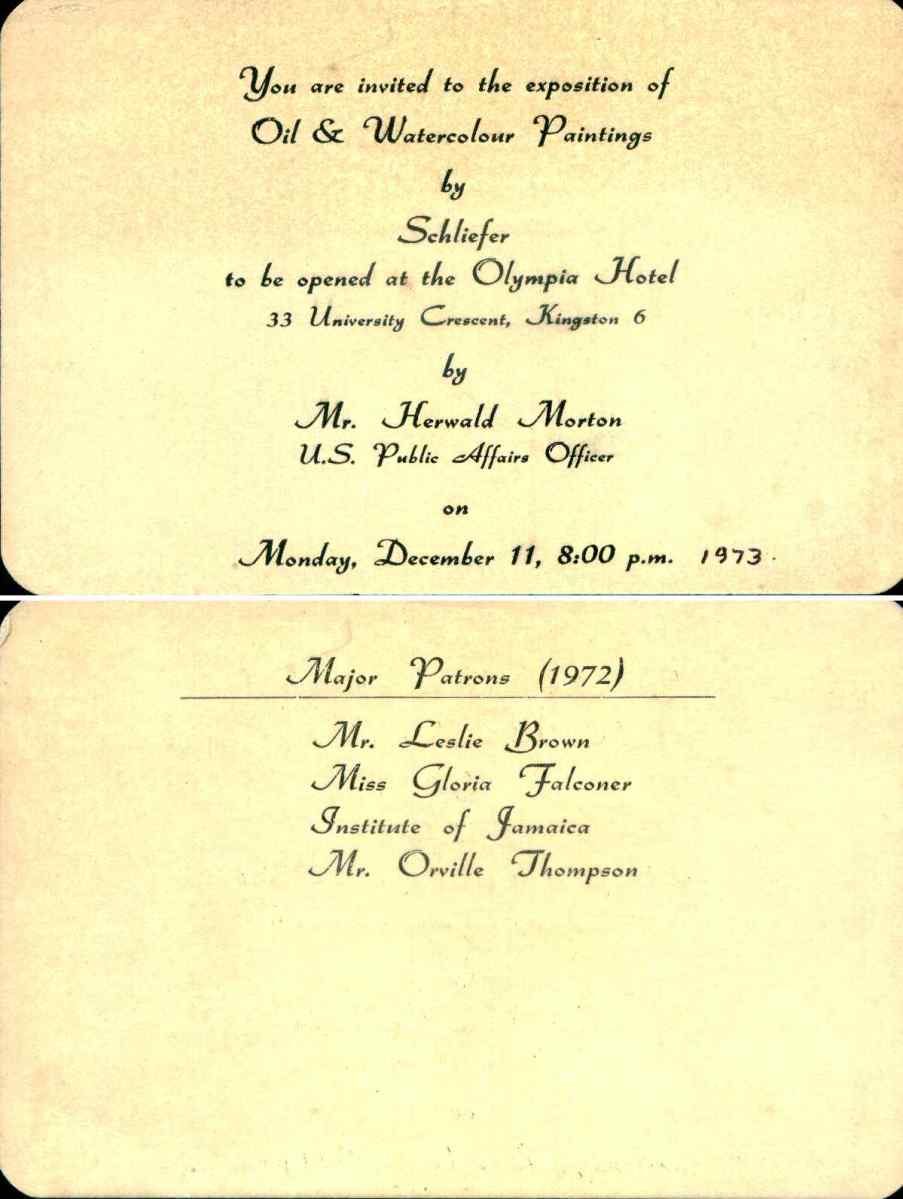 You are invited to the exposition of
Oil & Watercolour Paintings
by
Schliefer
to be opened at the Olympia Hotel
33 University Crescent, Kingston 6
by
Mr. Herwald Morton
U.S. Public Affairs Officer
on
Monday, December 11, 8:00 p.m. 1973.

Major Patrons (1972)

Mr. Leslie Brown
Miss Gloria Falconer
Institute of Jamaica
Mr. Orville Thompson